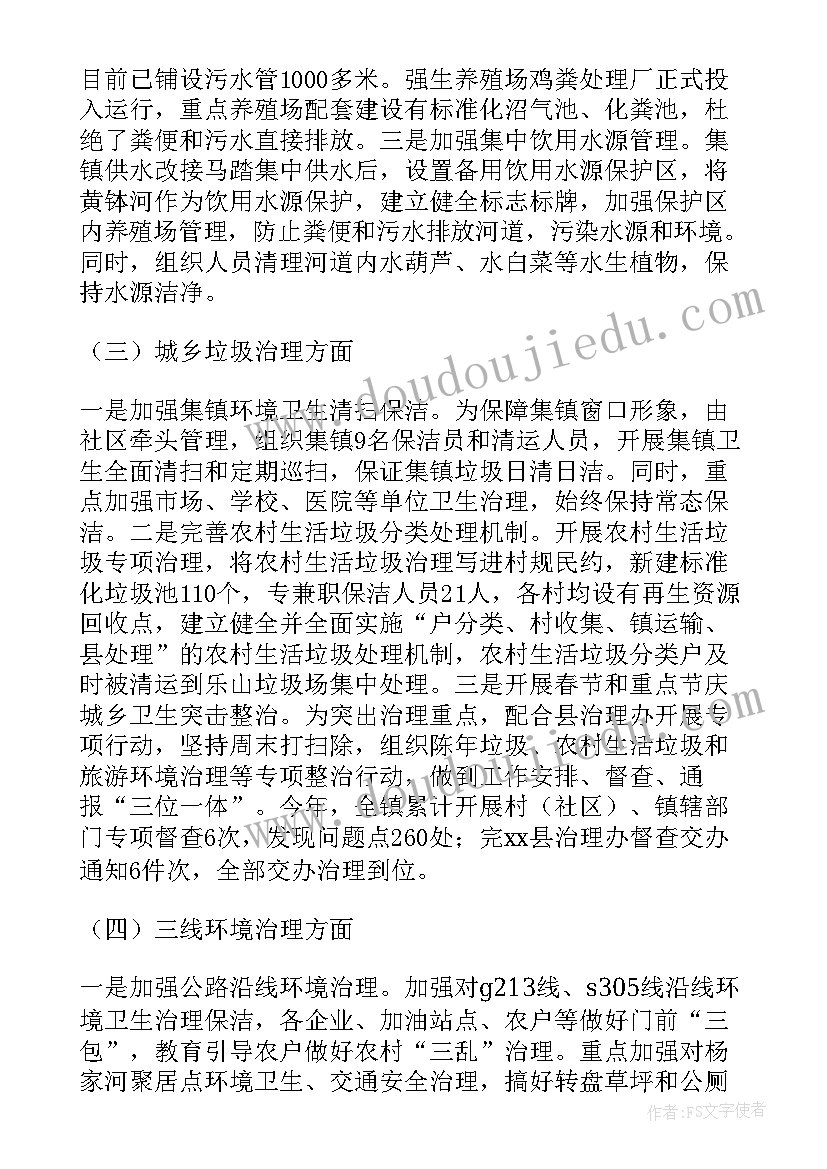 目前已铺设污水管1000多米。强生养殖场鸡粪处理厂正式投入运行，重点养殖场配套建设有标准化沼气池、化粪池，杜绝了粪便和污水直接排放。三是加强集中饮用水源管理。集镇供水改接马踏集中供水后，设置备用饮用水源保护区，将黄钵河作为饮用水源保护，建立健全标志标牌，加强保护区内养殖场管理，防止粪便和污水排放河道，污染水源和环境。同时，组织人员清理河道内水葫芦、水白菜等水生植物，保持水源洁净。

（三）城乡垃圾治理方面

一是加强集镇环境卫生清扫保洁。为保障集镇窗口形象，由社区牵头管理，组织集镇9名保洁员和清运人员，开展集镇卫生全面清扫和定期巡扫，保证集镇垃圾日清日洁。同时，重点加强市场、学校、医院等单位卫生治理，始终保持常态保洁。二是完善农村生活垃圾分类处理机制。开展农村生活垃圾专项治理，将农村生活垃圾治理写进村规民约，新建标准化垃圾池110个，专兼职保洁人员21人，各村均设有再生资源回收点，建立健全并全面实施“户分类、村收集、镇运输、县处理”的农村生活垃圾处理机制，农村生活垃圾分类户及时被清运到乐山垃圾场集中处理。三是开展春节和重点节庆城乡卫生突击整治。为突出治理重点，配合县治理办开展专项行动，坚持周末打扫除，组织陈年垃圾、农村生活垃圾和旅游环境治理等专项整治行动，做到工作安排、督查、通报“三位一体”。今年，全镇累计开展村（社区）、镇辖部门专项督查6次，发现问题点260处；完xx县治理办督查交办通知6件次，全部交办治理到位。

（四）三线环境治理方面

一是加强公路沿线环境治理。加强对g213线、s305线沿线环境卫生治理保洁，各企业、加油站点、农户等做好门前“三包”，教育引导农户做好农村“三乱”治理。重点加强对杨家河聚居点环境卫生、交通安全治理，搞好转盘草坪和公厕

www.doudoujiedu.com

作者：FS文字使者